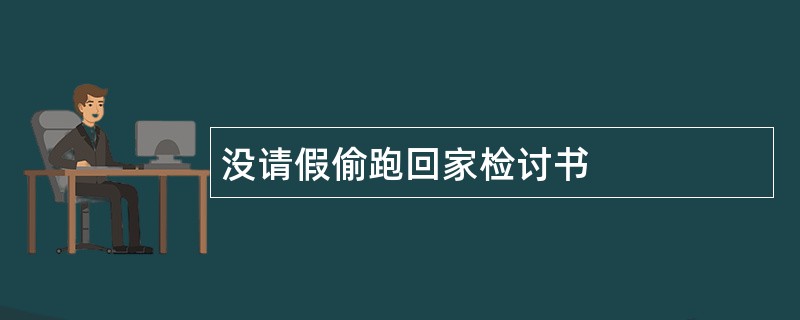 没请假偷跑回家检讨书